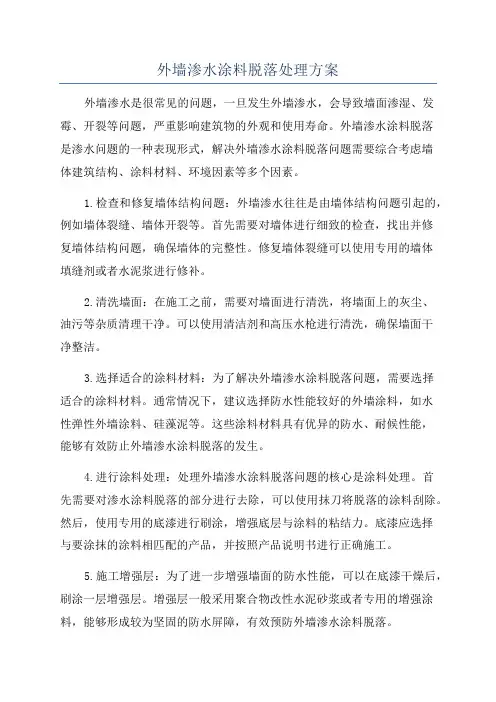 外墙渗水涂料脱落处理方案

外墙渗水是很常见的问题，一旦发生外墙渗水，会导致墙面渗湿、发霉、开裂等问题，严重影响建筑物的外观和使用寿命。外墙渗水涂料脱落是渗水问题的一种表现形式，解决外墙渗水涂料脱落问题需要综合考虑墙体建筑结构、涂料材料、环境因素等多个因素。

1.检查和修复墙体结构问题：外墙渗水往往是由墙体结构问题引起的，例如墙体裂缝、墙体开裂等。首先需要对墙体进行细致的检查，找出并修复墙体结构问题，确保墙体的完整性。修复墙体裂缝可以使用专用的墙体填缝剂或者水泥浆进行修补。

2.清洗墙面：在施工之前，需要对墙面进行清洗，将墙面上的灰尘、油污等杂质清理干净。可以使用清洁剂和高压水枪进行清洗，确保墙面干净整洁。

3.选择适合的涂料材料：为了解决外墙渗水涂料脱落问题，需要选择适合的涂料材料。通常情况下，建议选择防水性能较好的外墙涂料，如水性弹性外墙涂料、硅藻泥等。这些涂料材料具有优异的防水、耐候性能，能够有效防止外墙渗水涂料脱落的发生。

4.进行涂料处理：处理外墙渗水涂料脱落问题的核心是涂料处理。首先需要对渗水涂料脱落的部分进行去除，可以使用抹刀将脱落的涂料刮除。然后，使用专用的底漆进行刷涂，增强底层与涂料的粘结力。底漆应选择与要涂抹的涂料相匹配的产品，并按照产品说明书进行正确施工。

5.施工增强层：为了进一步增强墙面的防水性能，可以在底漆干燥后，刷涂一层增强层。增强层一般采用聚合物改性水泥砂浆或者专用的增强涂料，能够形成较为坚固的防水屏障，有效预防外墙渗水涂料脱落。